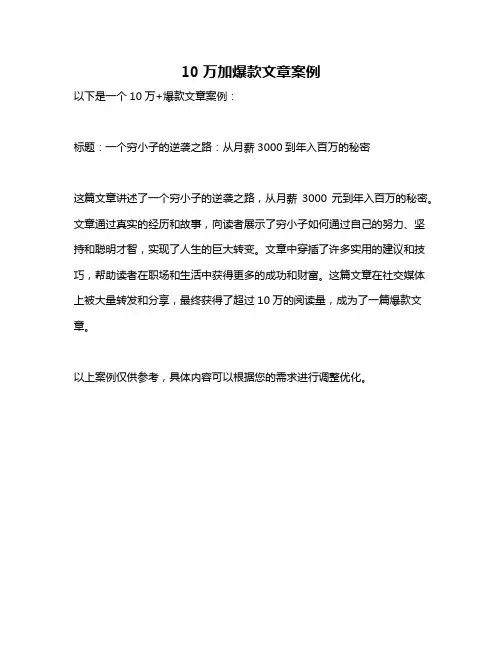 10 万加爆款文章案例

以下是一个 10 万+爆款文章案例：

标题：一个穷小子的逆袭之路：从月薪 3000 到年入百万的秘密

这篇文章讲述了一个穷小子的逆袭之路，从月薪 3000 元到年入百万的秘密。文章通过真实的经历和故事，向读者展示了穷小子如何通过自己的努力、坚持和聪明才智，实现了人生的巨大转变。文章中穿插了许多实用的建议和技巧，帮助读者在职场和生活中获得更多的成功和财富。这篇文章在社交媒体上被大量转发和分享，最终获得了超过 10 万的阅读量，成为了一篇爆款文章。

以上案例仅供参考，具体内容可以根据您的需求进行调整优化。